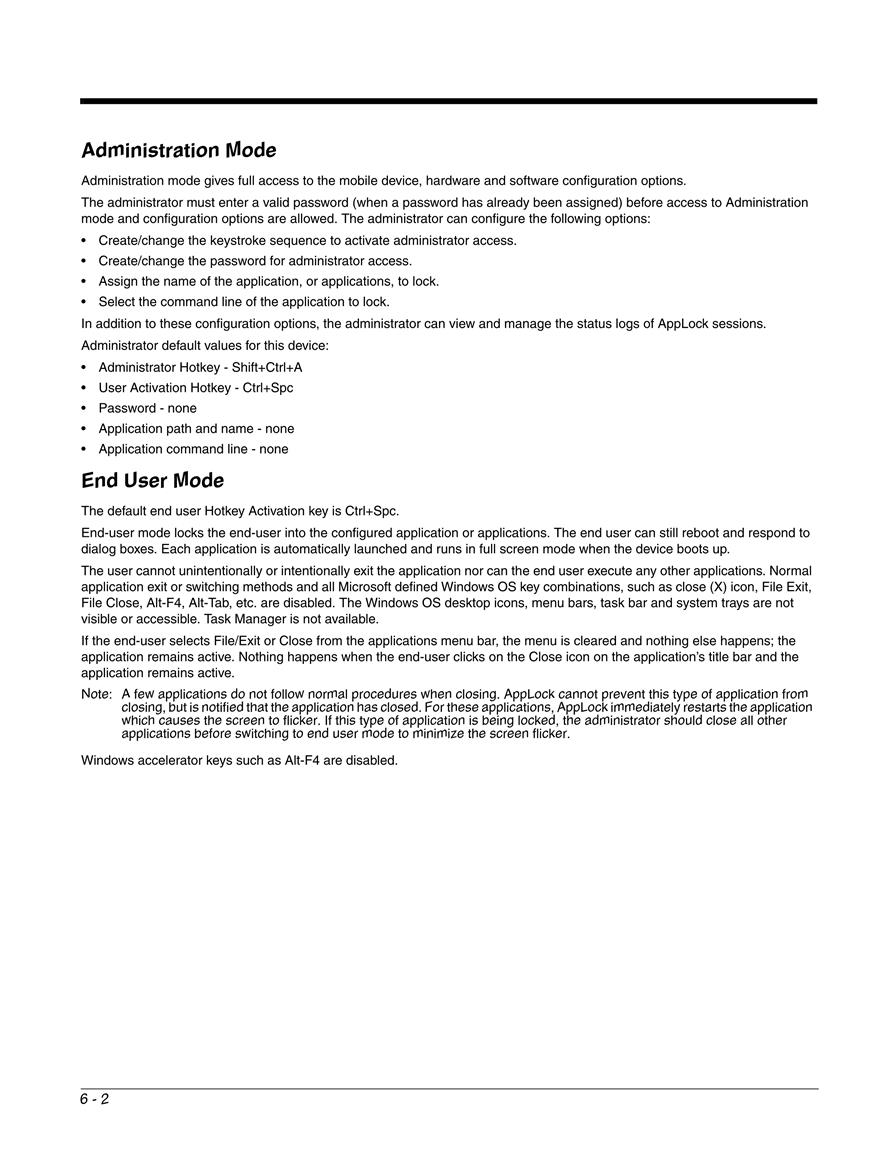 Administration Mode

Administration mode gives full access to the mobile device, hardware and software configuration options.

The administrator must enter a valid password (when a password has already been assigned) before access to Administration mode and configuration options are allowed. The administrator can configure the following options:

• Create/change the keystroke sequence to activate administrator access.
• Create/change the password for administrator access.
• Assign the name of the application, or applications, to lock.
• Select the command line of the application to lock.

In addition to these configuration options, the administrator can view and manage the status logs of AppLock sessions.

Administrator default values for this device:

• Administrator Hotkey - Shift+Ctrl+A
• User Activation Hotkey - Ctrl+Spc
• Password - none
• Application path and name - none
• Application command line - none

End User Mode

The default end user Hotkey Activation key is Ctrl+Spc.

End-user mode locks the end-user into the configured application or applications. The end user can still reboot and respond to dialog boxes. Each application is automatically launched and runs in full screen mode when the device boots up.

The user cannot unintentionally or intentionally exit the application nor can the end user execute any other applications. Normal application exit or switching methods and all Microsoft defined Windows OS key combinations, such as close (X) icon, File Exit, File Close, Alt-F4, Alt-Tab, etc. are disabled. The Windows OS desktop icons, menu bars, task bar and system trays are not visible or accessible. Task Manager is not available.

If the end-user selects File/Exit or Close from the applications menu bar, the menu is cleared and nothing else happens; the application remains active. Nothing happens when the end-user clicks on the Close icon on the application's title bar and the application remains active.

Note: A few applications do not follow normal procedures when closing. AppLock cannot prevent this type of application from closing, but is notified that the application has closed. For these applications, AppLock immediately restarts the application which causes the screen to flicker. If this type of application is being locked, the administrator should close all other applications before switching to end user mode to minimize the screen flicker.

Windows accelerator keys such as Alt-F4 are disabled.

6 - 2